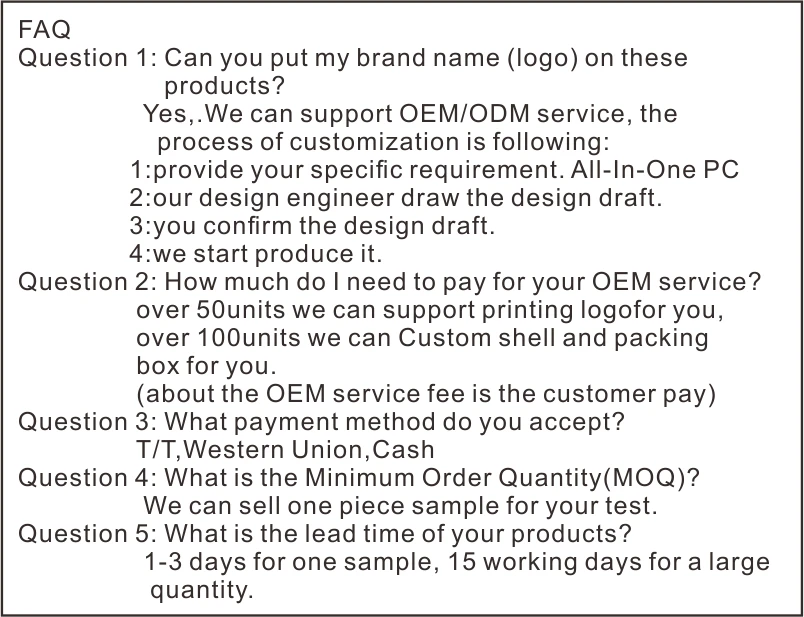 FAQ

Question 1: Can you put my brand name (logo) on these products?

Yes,.We can support OEM/ODM service, the process of customization is following:

1:provide your specific requirement. All-In-One PC
2:our design engineer draw the design draft.
3:you confirm the design draft.
4:we start produce it.

Question 2: How much do I need to pay for your OEM service?

over 50units we can support printing logofor you, over 100units we can Custom shell and packing box for you.

(about the OEM service fee is the customer pay)

Question 3: What payment method do you accept?

T/T,Western Union,Cash

Question 4: What is the Minimum Order Quantity(MOQ)?

We can sell one piece sample for your test.

Question 5: What is the lead time of your products?

1-3 days for one sample, 15 working days for a large quantity.